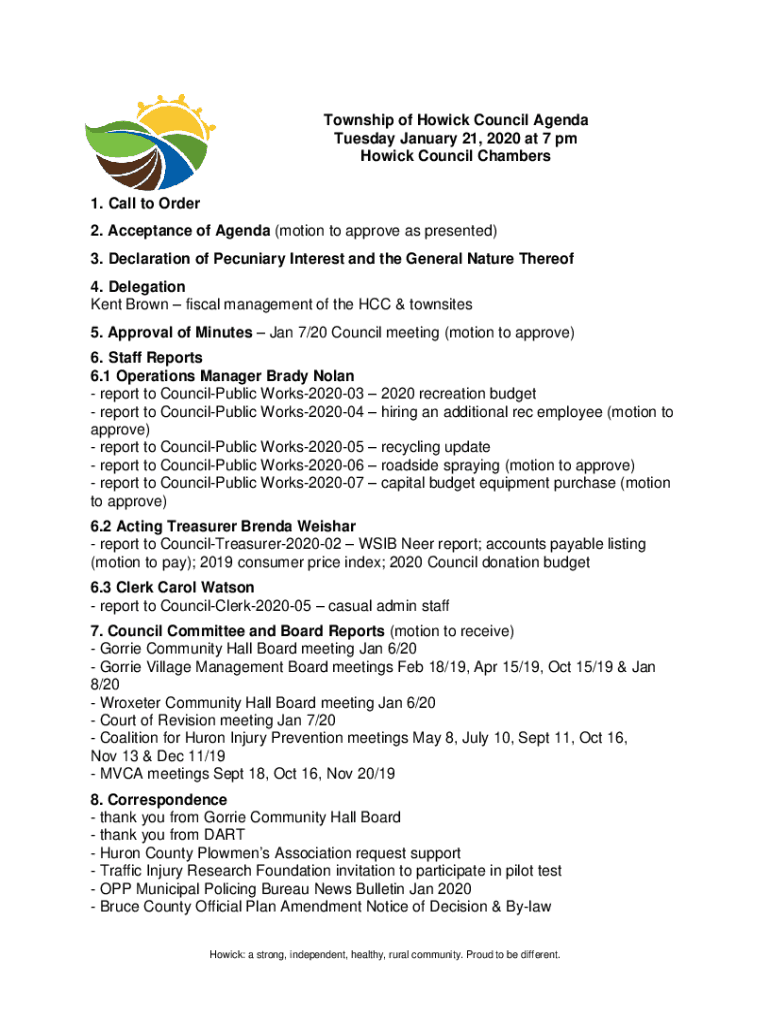 Township of Howick Council Agenda
Tuesday January 21, 2020 at 7 pm
Howick Council Chambers

1. Call to Order

2. Acceptance of Agenda (motion to approve as presented)

3. Declaration of Pecuniary Interest and the General Nature Thereof

4. Delegation
Kent Brown – fiscal management of the HCC & townsites

5. Approval of Minutes – Jan 7/20 Council meeting (motion to approve)

6. Staff Reports
6.1 Operations Manager Brady Nolan
- report to Council-Public Works-2020-03 – 2020 recreation budget
- report to Council-Public Works-2020-04 – hiring an additional rec employee (motion to approve)
- report to Council-Public Works-2020-05 – recycling update
- report to Council-Public Works-2020-06 – roadside spraying (motion to approve)
- report to Council-Public Works-2020-07 – capital budget equipment purchase (motion to approve)

6.2 Acting Treasurer Brenda Weishar
- report to Council-Treasurer-2020-02 – WSIB Neer report; accounts payable listing (motion to pay); 2019 consumer price index; 2020 Council donation budget

6.3 Clerk Carol Watson
- report to Council-Clerk-2020-05 – casual admin staff

7. Council Committee and Board Reports (motion to receive)
- Gorrie Community Hall Board meeting Jan 6/20
- Gorrie Village Management Board meetings Feb 18/19, Apr 15/19, Oct 15/19 & Jan 8/20
- Wroxeter Community Hall Board meeting Jan 6/20
- Court of Revision meeting Jan 7/20
- Coalition for Huron Injury Prevention meetings May 8, July 10, Sept 11, Oct 16, Nov 13 & Dec 11/19
- MVCA meetings Sept 18, Oct 16, Nov 20/19

8. Correspondence
- thank you from Gorrie Community Hall Board
- thank you from DART
- Huron County Plowmen's Association request support
- Traffic Injury Research Foundation invitation to participate in pilot test
- OPP Municipal Policing Bureau News Bulletin Jan 2020
- Bruce County Official Plan Amendment Notice of Decision & By-law

Howick: a strong, independent, healthy, rural community. Proud to be different.